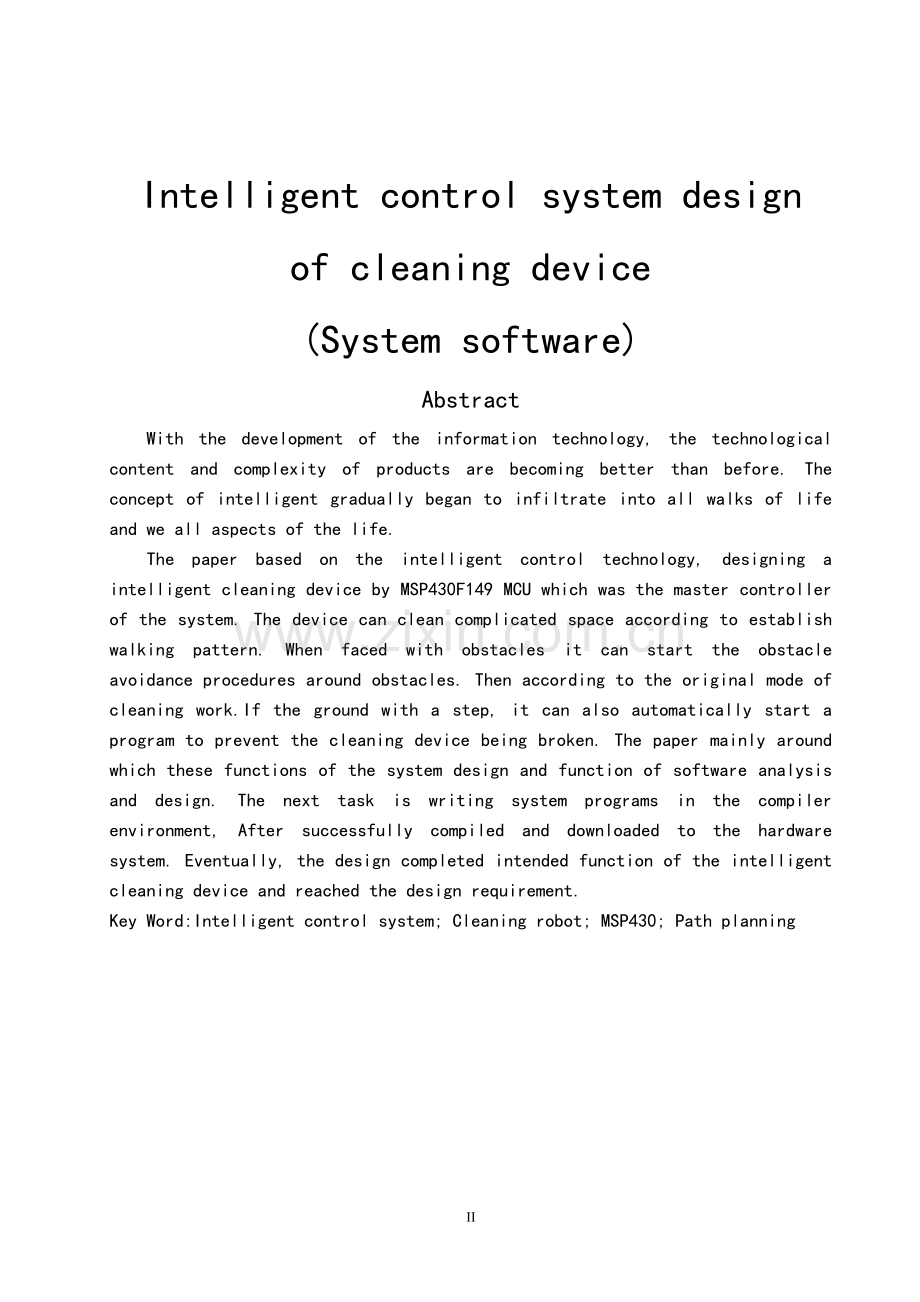 Intelligent control system design

of cleaning device

(System software)

Abstract

With the development of the information technology, the technological content and complexity of products are becoming better than before. The concept of intelligent gradually began to infiltrate into all walks of life and we all aspects of the life.

The paper based on the intelligent control technology, designing a intelligent cleaning device by MSP430F149 MCU which was the master controller of the system. The device can clean complicated space according to establish walking pattern. When faced with obstacles it can start the obstacle avoidance procedures around obstacles. Then according to the original mode of cleaning work.If the ground with a step, it can also automatically start a program to prevent the cleaning device being broken. The paper mainly around which these functions of the system design and function of software analysis and design. The next task is writing system programs in the compiler environment, After successfully compiled and downloaded to the hardware system. Eventually, the design completed intended function of the intelligent cleaning device and reached the design requirement.

Key Word:Intelligent control system; Cleaning robot; MSP430; Path planning

II

www.zixin.com.cn